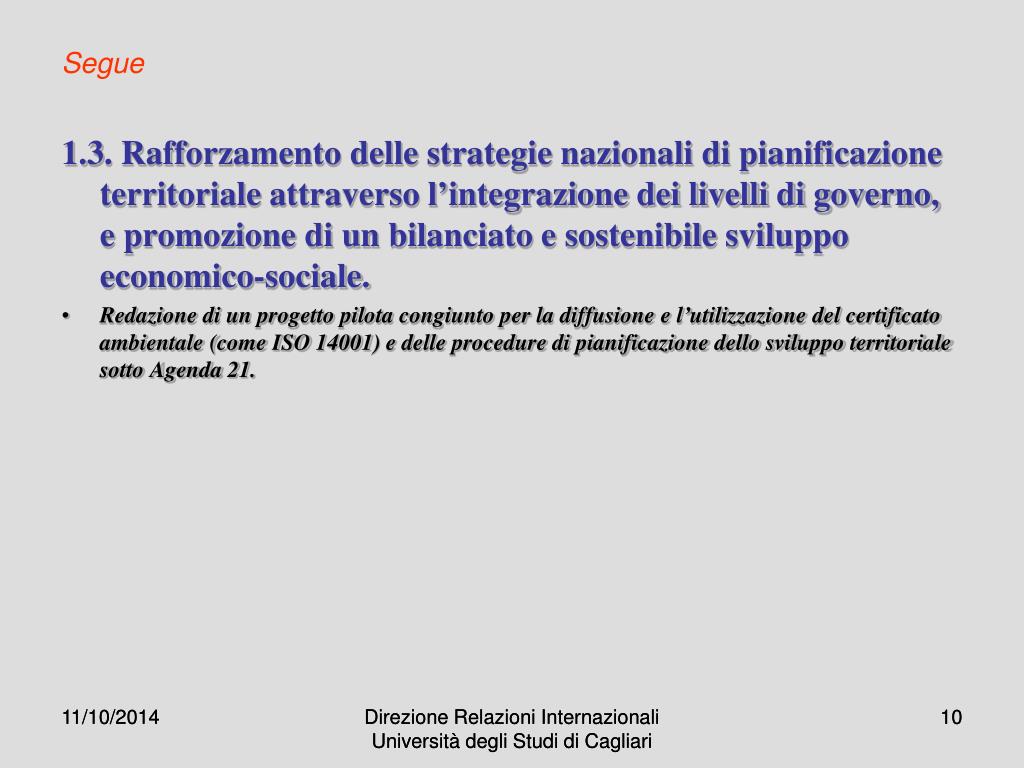 Segue

1.3. Rafforzamento delle strategie nazionali di pianificazione territoriale attraverso l'integrazione dei livelli di governo, e promozione di un bilanciato e sostenibile sviluppo economico-sociale.

• Redazione di un progetto pilota congiunto per la diffusione e l'utilizzazione del certificato ambientale (come ISO 14001) e delle procedure di pianificazione dello sviluppo territoriale sotto Agenda 21.

11/10/2014

Direzione Relazioni Internazionali
Università degli Studi di Cagliari

10